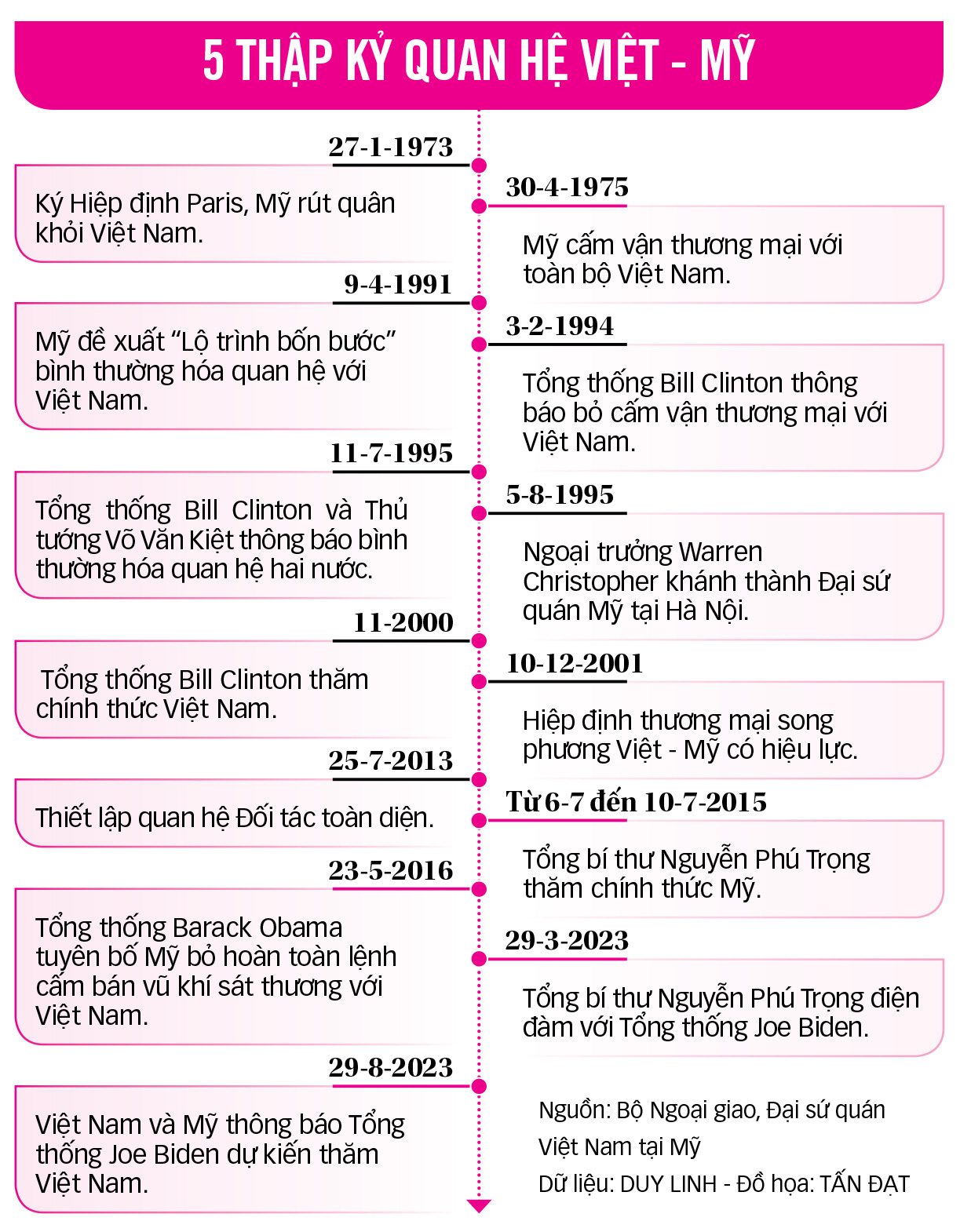 5 THẬP KỶ QUAN HỆ VIỆT - MỸ

27-1-1973

Ký Hiệp định Paris, Mỹ rút quân khỏi Việt Nam.

30-4-1975

Mỹ cấm vận thương mại với toàn bộ Việt Nam.

9-4-1991

Mỹ đề xuất "Lộ trình bốn bước" bình thường hóa quan hệ với Việt Nam.

3-2-1994

Tổng thống Bill Clinton thông báo bỏ cấm vận thương mại với Việt Nam.

11-7-1995

Tổng thống Bill Clinton và Thủ tướng Võ Văn Kiệt thông báo bình thường hóa quan hệ hai nước.

5-8-1995

Ngoại trưởng Warren Christopher khánh thành Đại sứ quán Mỹ tại Hà Nội.

11-2000

Tổng thống Bill Clinton thăm chính thức Việt Nam.

10-12-2001

Hiệp định thương mại song phương Việt - Mỹ có hiệu lực.

25-7-2013

Thiết lập quan hệ Đối tác toàn diện.

Từ 6-7 đến 10-7-2015

Tổng bí thư Nguyễn Phú Trọng thăm chính thức Mỹ.

23-5-2016

Tổng thống Barack Obama tuyên bố Mỹ bỏ hoàn toàn lệnh cấm bán vũ khí sát thương với Việt Nam.

29-3-2023

Tổng bí thư Nguyễn Phú Trọng điện đàm với Tổng thống Joe Biden.

29-8-2023

Việt Nam và Mỹ thông báo Tổng thống Joe Biden dự kiến thăm Việt Nam.

Nguồn: Bộ Ngoại giao, Đại sứ quán Việt Nam tại Mỹ
Dữ liệu: DUY LINH - Đồ họa: TẤN ĐẠT